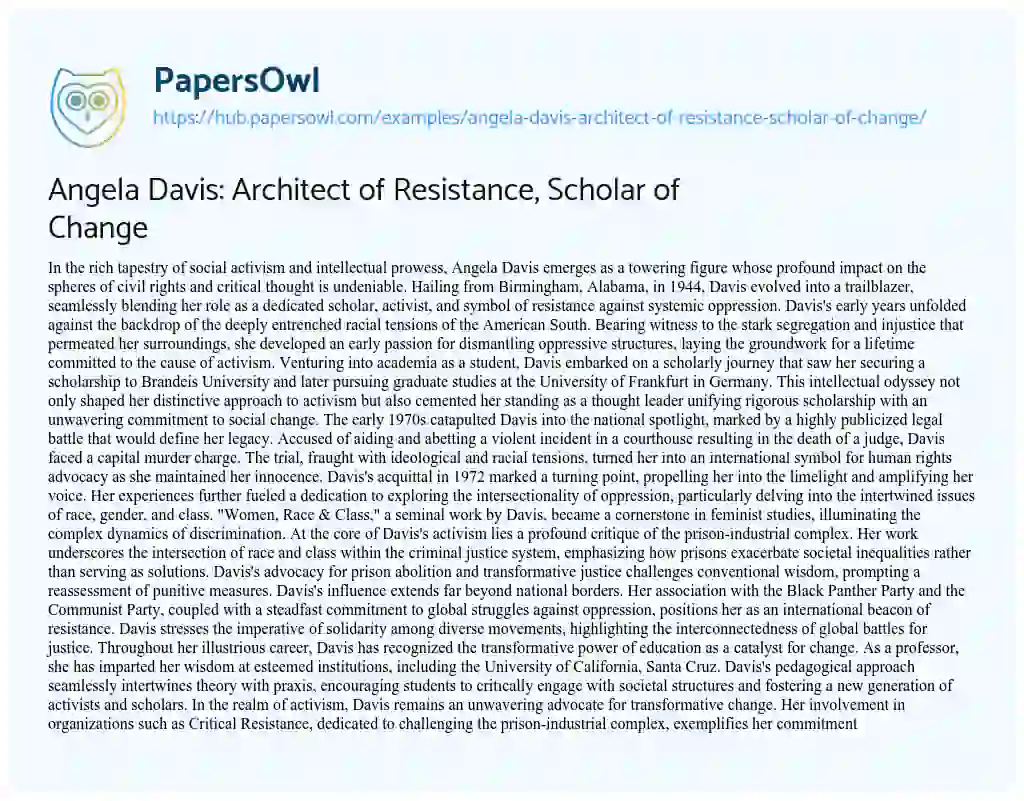 PapersOwl
https://hub.papersowl.com/examples/angela-davis-architect-of-resistance-scholar-of-change/

Angela Davis: Architect of Resistance, Scholar of Change

In the rich tapestry of social activism and intellectual prowess, Angela Davis emerges as a towering figure whose profound impact on the spheres of civil rights and critical thought is undeniable. Hailing from Birmingham, Alabama, in 1944, Davis evolved into a trailblazer, seamlessly blending her role as a dedicated scholar, activist, and symbol of resistance against systemic oppression. Davis's early years unfolded against the backdrop of the deeply entrenched racial tensions of the American South. Bearing witness to the stark segregation and injustice that permeated her surroundings, she developed an early passion for dismantling oppressive structures, laying the groundwork for a lifetime committed to the cause of activism. Venturing into academia as a student, Davis embarked on a scholarly journey that saw her securing a scholarship to Brandeis University and later pursuing graduate studies at the University of Frankfurt in Germany. This intellectual odyssey not only shaped her distinctive approach to activism but also cemented her standing as a thought leader unifying rigorous scholarship with an unwavering commitment to social change. The early 1970s catapulted Davis into the national spotlight, marked by a highly publicized legal battle that would define her legacy. Accused of aiding and abetting a violent incident in a courthouse resulting in the death of a judge, Davis faced a capital murder charge. The trial, fraught with ideological and racial tensions, turned her into an international symbol for human rights advocacy as she maintained her innocence. Davis's acquittal in 1972 marked a turning point, propelling her into the limelight and amplifying her voice. Her experiences further fueled a dedication to exploring the intersectionality of oppression, particularly delving into the intertwined issues of race, gender, and class. "Women, Race & Class," a seminal work by Davis, became a cornerstone in feminist studies, illuminating the complex dynamics of discrimination. At the core of Davis's activism lies a profound critique of the prison-industrial complex. Her work underscores the intersection of race and class within the criminal justice system, emphasizing how prisons exacerbate societal inequalities rather than serving as solutions. Davis's advocacy for prison abolition and transformative justice challenges conventional wisdom, prompting a reassessment of punitive measures. Davis's influence extends far beyond national borders. Her association with the Black Panther Party and the Communist Party, coupled with a steadfast commitment to global struggles against oppression, positions her as an international beacon of resistance. Davis stresses the imperative of solidarity among diverse movements, highlighting the interconnectedness of global battles for justice. Throughout her illustrious career, Davis has recognized the transformative power of education as a catalyst for change. As a professor, she has imparted her wisdom at esteemed institutions, including the University of California, Santa Cruz. Davis's pedagogical approach seamlessly intertwines theory with praxis, encouraging students to critically engage with societal structures and fostering a new generation of activists and scholars. In the realm of activism, Davis remains an unwavering advocate for transformative change. Her involvement in organizations such as Critical Resistance, dedicated to challenging the prison-industrial complex, exemplifies her commitment